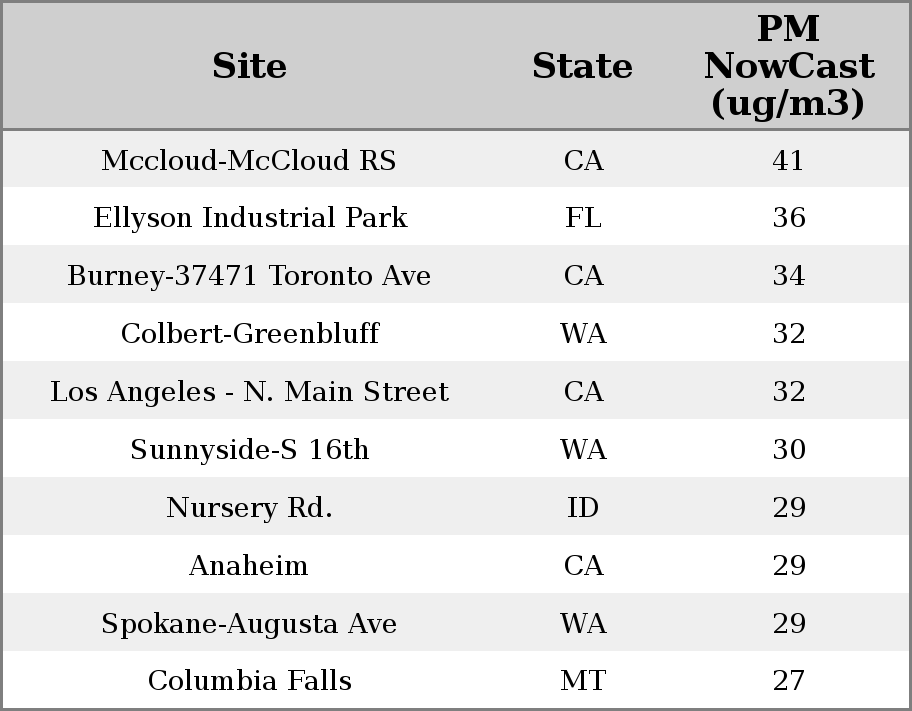 | Site | State | PM NowCast (ug/m3) |
|---|---|---|
| Mccloud-McCloud RS | CA | 41 |
| Ellyson Industrial Park | FL | 36 |
| Burney-37471 Toronto Ave | CA | 34 |
| Colbert-Greenbluff | WA | 32 |
| Los Angeles - N. Main Street | CA | 32 |
| Sunnyside-S 16th | WA | 30 |
| Nursery Rd. | ID | 29 |
| Anaheim | CA | 29 |
| Spokane-Augusta Ave | WA | 29 |
| Columbia Falls | MT | 27 |